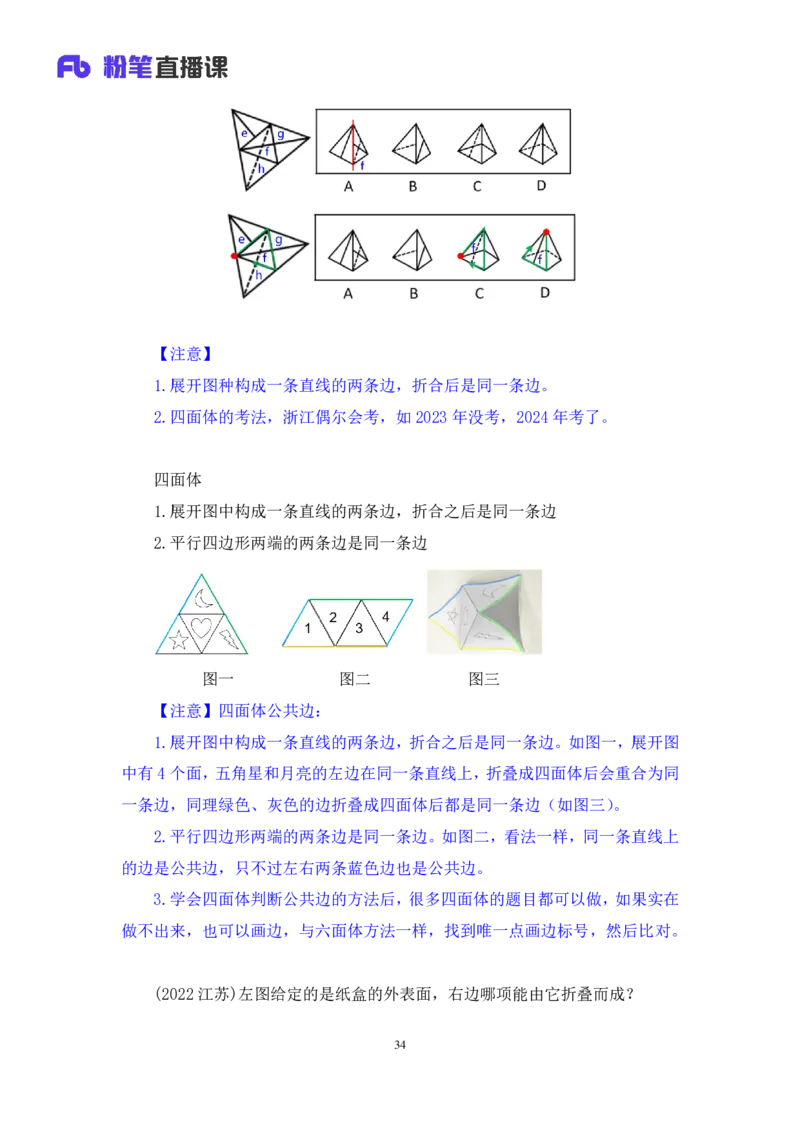 Fb 粉笔直播课

e g f h

f

A B C D

e g f h

f f

A B C D

【注意】

1.展开图种构成一条直线的两条边，折合后是同一条边。

2.四面体的考法，浙江偶尔会考，如 2023 年没考，2024 年考了。

四面体

1.展开图中构成一条直线的两条边，折合之后是同一条边

2.平行四边形两端的两条边是同一条边

1 2 3 4

图一 图二 图三

【注意】四面体公共边：

1.展开图中构成一条直线的两条边，折合之后是同一条边。如图一，展开图中有 4 个面，五角星和月亮的左边在同一条直线上，折叠成四面体后会重合为同一条边，同理绿色、灰色的边折叠成四面体后都是同一条边（如图三）。

2.平行四边形两端的两条边是同一条边。如图二，看法一样，同一条直线上的边是公共边，只不过左右两条蓝色边也是公共边。

3.学会四面体判断公共边的方法后，很多四面体的题目都可以做，如果实在做不出来，也可以画边，与六面体方法一样，找到唯一点画边标号，然后比对。

(2022 江苏)左图给定的是纸盒的外表面，右边哪项能由它折叠而成？

34